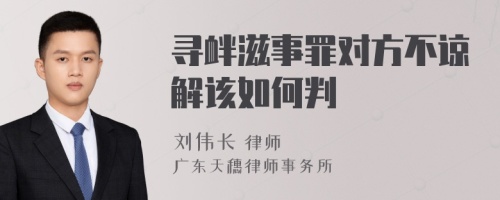 寻衅滋事罪对方不谅解该如何判

刘伟长 律师
广东天穗律师事务所